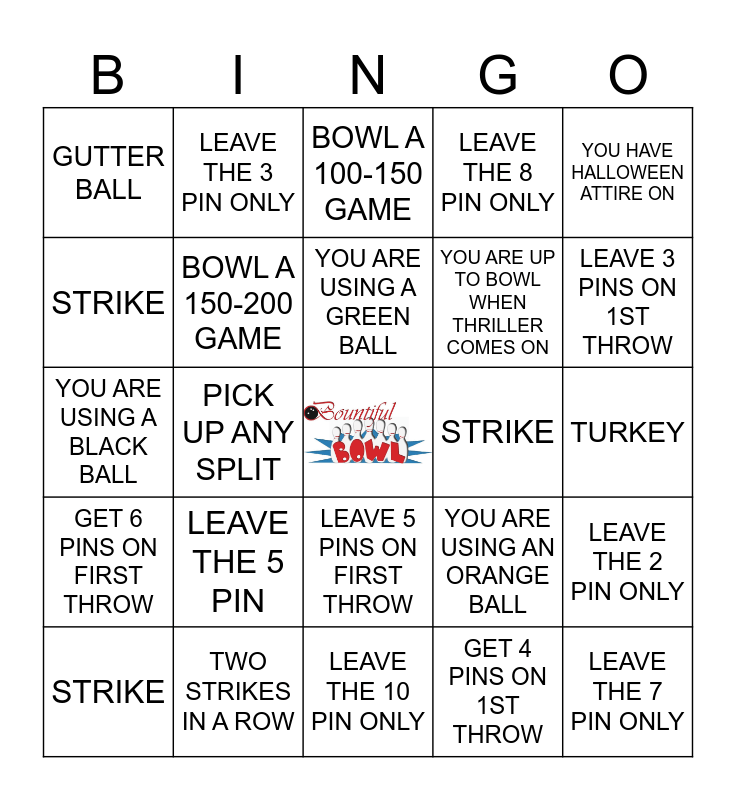 | B | I | N | G | O |
|---|---|---|---|---|
| GUTTER BALL | LEAVE THE 3 PIN ONLY | BOWL A 100-150 GAME | LEAVE THE 8 PIN ONLY | YOU HAVE HALLOWEEN ATTIRE ON |
| STRIKE | BOWL A 150-200 GAME | YOU ARE USING A GREEN BALL | YOU ARE UP TO BOWL WHEN THRILLER COMES ON | LEAVE 3 PINS ON 1ST THROW |
| YOU ARE USING A BLACK BALL | PICK UP ANY SPLIT | Bountiful BOWL | STRIKE | TURKEY |
| GET 6 PINS ON FIRST THROW | LEAVE THE 5 PIN | LEAVE 5 PINS ON FIRST THROW | YOU ARE USING AN ORANGE BALL | LEAVE THE 2 PIN ONLY |
| STRIKE | TWO STRIKES IN A ROW | LEAVE THE 10 PIN ONLY | GET 4 PINS ON 1ST THROW | LEAVE THE 7 PIN ONLY |